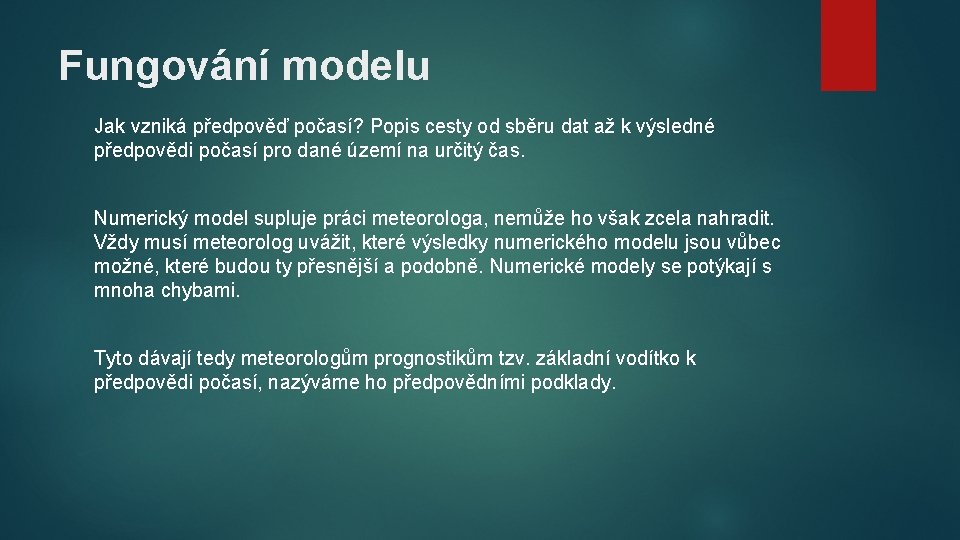 Fungování modelu

Jak vzniká předpověď počasí? Popis cesty od sběru dat až k výsledné předpovědi počasí pro dané území na určitý čas.

Numerický model supluje práci meteorologa, nemůže ho však zcela nahradit. Vždy musí meteorolog uvážit, které výsledky numerického modelu jsou vůbec možné, které budou ty přesnější a podobně. Numerické modely se potýkají s mnoha chybami.

Tyto dávají tedy meteorologům prognostikům tzv. základní vodítko k předpovědi počasí, nazýváme ho předpovědními podklady.